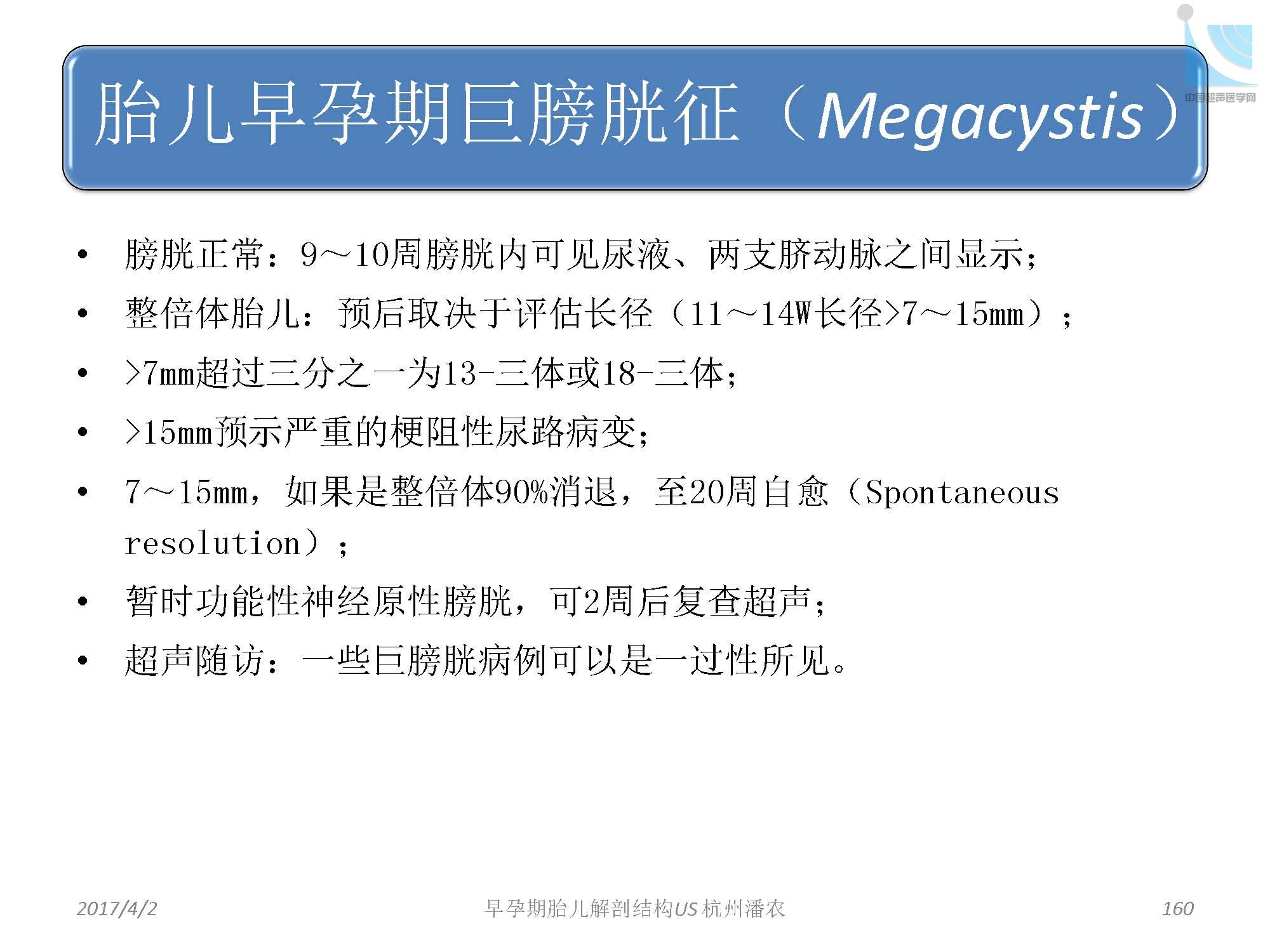 中国超声医学网

胎儿早孕期巨膀胱征（Megacystis）

• 膀胱正常：9～10周膀胱内可见尿液、两支脐动脉之间显示；
• 整倍体胎儿：预后取决于评估长径（11～14W长径>7～15mm）；
• >7mm超过三分之一为13-三体或18-三体；
• >15mm预示严重的梗阻性尿路病变；
• 7～15mm，如果是整倍体90%消退，至20周自愈（Spontaneous resolution）；
• 暂时功能性神经原性膀胱，可2周后复查超声；
• 超声随访：一些巨膀胱病例可以是一过性所见。

2017/4/2 早孕期胎儿解剖结构US 杭州潘农 160